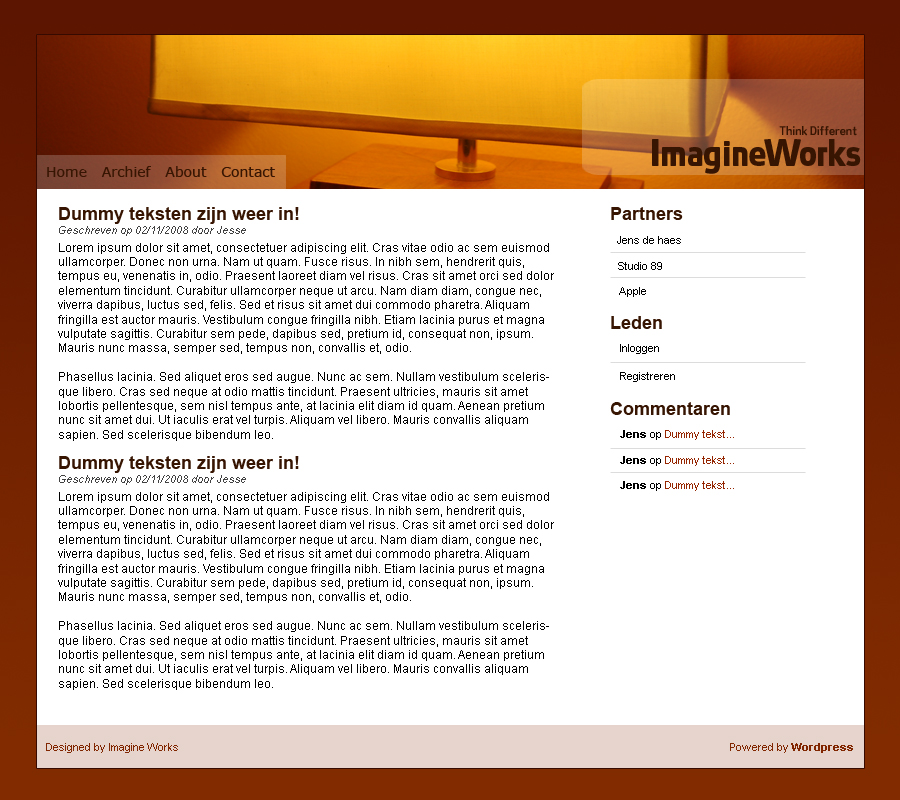 Think Different
ImagineWorks

Home Archief About Contact

Dummy teksten zijn weer in!
Geschreven op 02/11/2008 door Jesse

Lorem ipsum dolor sit amet, consectetuer adipiscing elit. Cras vitae odio ac sem euismod ullamcorper. Donec non urna. Nam ut quam. Fusce risus. In nibh sem, hendrerit quis, tempus eu, venenatis in, odio. Praesent laoreet diam vel risus. Cras sit amet orci sed dolor elementum tincidunt. Curabitur ullamcorper neque ut arcu. Nam diam diam, congue nec, viverra dapibus, luctus sed, felis. Sed et risus sit amet dui commodo pharetra. Aliquam fringilla est auctor mauris. Vestibulum congue fringilla nibh. Etiam lacinia purus et magna vulputate sagittis. Curabitur sem pede, dapibus sed, pretium id, consequat non, ipsum. Mauris nunc massa, semper sed, tempus non, convallis et, odio.

Phasellus lacinia. Sed aliquet eros sed augue. Nunc ac sem. Nullam vestibulum scelerisque libero. Cras sed neque at odio mattis tincidunt. Praesent ultricies, mauris sit amet lobortis pellentesque, sem nisl tempus ante, at lacinia elit diam id quam. Aenean pretium nunc sit amet dui. Ut iaculis erat vel turpis. Aliquam vel libero. Mauris convallis aliquam sapien. Sed scelerisque bibendum leo.

Dummy teksten zijn weer in!
Geschreven op 02/11/2008 door Jesse

Lorem ipsum dolor sit amet, consectetuer adipiscing elit. Cras vitae odio ac sem euismod ullamcorper. Donec non urna. Nam ut quam. Fusce risus. In nibh sem, hendrerit quis, tempus eu, venenatis in, odio. Praesent laoreet diam vel risus. Cras sit amet orci sed dolor elementum tincidunt. Curabitur ullamcorper neque ut arcu. Nam diam diam, congue nec, viverra dapibus, luctus sed, felis. Sed et risus sit amet dui commodo pharetra. Aliquam fringilla est auctor mauris. Vestibulum congue fringilla nibh. Etiam lacinia purus et magna vulputate sagittis. Curabitur sem pede, dapibus sed, pretium id, consequat non, ipsum. Mauris nunc massa, semper sed, tempus non, convallis et, odio.

Phasellus lacinia. Sed aliquet eros sed augue. Nunc ac sem. Nullam vestibulum scelerisque libero. Cras sed neque at odio mattis tincidunt. Praesent ultricies, mauris sit amet lobortis pellentesque, sem nisl tempus ante, at lacinia elit diam id quam. Aenean pretium nunc sit amet dui. Ut iaculis erat vel turpis. Aliquam vel libero. Mauris convallis aliquam sapien. Sed scelerisque bibendum leo.

Partners
Jens de haes
Studio 89
Apple

Leden
Inloggen
Registreren

Commentaren
Jens op Dummy tekst...
Jens op Dummy tekst...
Jens op Dummy tekst...

Designed by Imagine Works

Powered by Wordpress